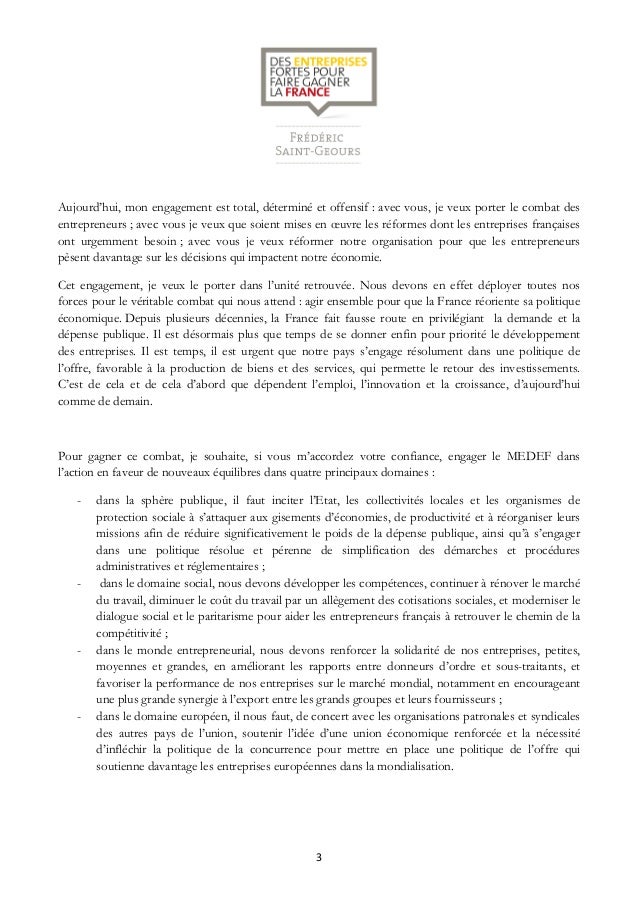 DES ENTREPRISES FORTES POUR FAIRE GAGNER LA FRANCE

FRÉDÉRIC SAINT-GEOURS

Aujourd'hui, mon engagement est total, déterminé et offensif : avec vous, je veux porter le combat des entrepreneurs ; avec vous je veux que soient mises en œuvre les réformes dont les entreprises françaises ont urgemment besoin ; avec vous je veux réformer notre organisation pour que les entrepreneurs pèsent davantage sur les décisions qui impactent notre économie.

Cet engagement, je veux le porter dans l'unité retrouvée. Nous devons en effet déployer toutes nos forces pour le véritable combat qui nous attend : agir ensemble pour que la France réoriente sa politique économique. Depuis plusieurs décennies, la France fait fausse route en privilégiant la demande et la dépense publique. Il est désormais plus que temps de se donner enfin pour priorité le développement des entreprises. Il est temps, il est urgent que notre pays s'engage résolument dans une politique de l'offre, favorable à la production de biens et des services, qui permette le retour des investissements. C'est de cela et de cela d'abord que dépendent l'emploi, l'innovation et la croissance, d'aujourd'hui comme de demain.

Pour gagner ce combat, je souhaite, si vous m'accordez votre confiance, engager le MEDEF dans l'action en faveur de nouveaux équilibres dans quatre principaux domaines :

- dans la sphère publique, il faut inciter l'Etat, les collectivités locales et les organismes de protection sociale à s'attaquer aux gisements d'économies, de productivité et à réorganiser leurs missions afin de réduire significativement le poids de la dépense publique, ainsi qu'à s'engager dans une politique résolue et pérenne de simplification des démarches et procédures administratives et réglementaires ;
- dans le domaine social, nous devons développer les compétences, continuer à rénover le marché du travail, diminuer le coût du travail par un allègement des cotisations sociales, et moderniser le dialogue social et le paritarisme pour aider les entrepreneurs français à retrouver le chemin de la compétitivité ;
- dans le monde entrepreneurial, nous devons renforcer la solidarité de nos entreprises, petites, moyennes et grandes, en améliorant les rapports entre donneurs d'ordre et sous-traitants, et favoriser la performance de nos entreprises sur le marché mondial, notamment en encourageant une plus grande synergie à l'export entre les grands groupes et leurs fournisseurs ;
- dans le domaine européen, il nous faut, de concert avec les organisations patronales et syndicales des autres pays de l'union, soutenir l'idée d'une union économique renforcée et la nécessité d'infléchir la politique de la concurrence pour mettre en place une politique de l'offre qui soutienne davantage les entreprises européennes dans la mondialisation.

3